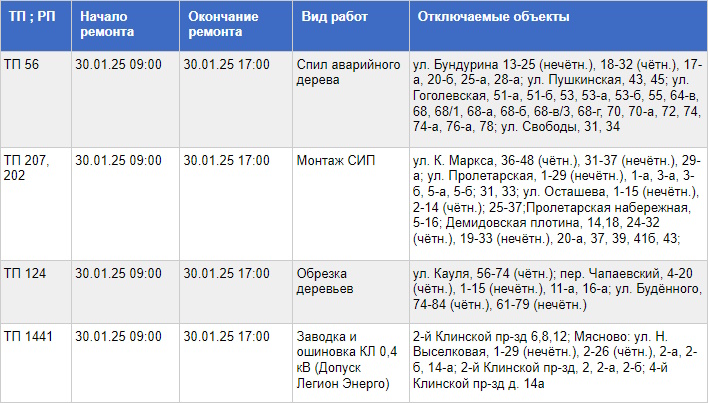 | ТП ; РП | Начало ремонта | Окончание ремонта | Вид работ | Отключаемые объекты |
|---|---|---|---|---|
| ТП 56 | 30.01.25 09:00 | 30.01.25 17:00 | Спил аварийного дерева | ул. Бундурина 13-25 (нечётн.), 18-32 (чётн.), 17-а, 20-б, 25-а, 28-а; ул. Пушкинская, 43, 45; ул. Гоголевская, 51-а, 51-б, 53, 53-а, 53-б, 55, 64-в, 68, 68/1, 68-а, 68-б, 68-в/3, 68-г, 70, 70-а, 72, 74, 74-а, 76-а, 78; ул. Свободы, 31, 34 |
| ТП 207, 202 | 30.01.25 09:00 | 30.01.25 17:00 | Монтаж СИП | ул. К. Маркса, 36-48 (чётн.), 31-37 (нечётн.), 29-а; ул. Пролетарская, 1-29 (нечётн.), 1-а, 3-а, 3-б, 5-а, 5-б; 31, 33; ул. Осташева, 1-15 (нечётн.), 2-14 (чётн.); 25-37;Пролетарская набережная, 5-16; Демидовская плотина, 14,18, 24-32 (чётн.), 19-33 (нечётн.), 20-а, 37, 39, 41б, 43; |
| ТП 124 | 30.01.25 09:00 | 30.01.25 17:00 | Обрезка деревьев | ул. Кауля, 56-74 (чётн.); пер. Чапаевский, 4-20 (чётн.), 1-15 (нечётн.), 11-а, 16-а; ул. Будённого, 74-84 (чётн.), 61-79 (нечётн.) |
| ТП 1441 | 30.01.25 09:00 | 30.01.25 17:00 | Заводка и ошиновка КЛ 0,4 кВ (Допуск Легион Энерго) | 2-й Клинской пр-зд 6,8,12; Мясново: ул. Н. Выселковая, 1-29 (нечётн.), 2-26 (чётн.), 2-а, 2-б, 14-а; 2-й Клинской пр-зд, 2, 2-а, 2-б; 4-й Клинской пр-зд д. 14а |